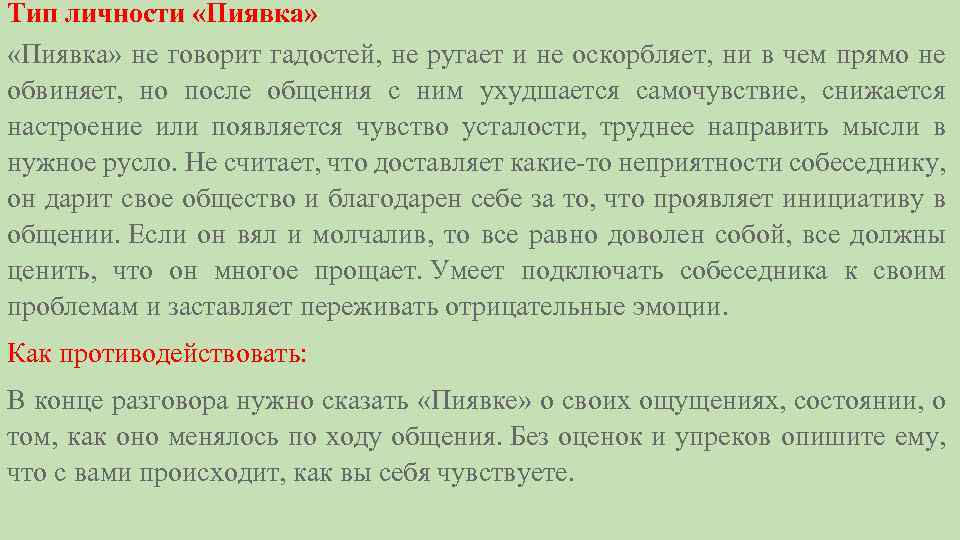 Тип личности «Пиявка»

«Пиявка» не говорит гадостей, не ругает и не оскорбляет, ни в чем прямо не обвиняет, но после общения с ним ухудшается самочувствие, снижается настроение или появляется чувство усталости, труднее направить мысли в нужное русло. Не считает, что доставляет какие-то неприятности собеседнику, он дарит свое общество и благодарен себе за то, что проявляет инициативу в общении. Если он вял и молчалив, то все равно доволен собой, все должны ценить, что он многое прощает. Умеет подключать собеседника к своим проблемам и заставляет переживать отрицательные эмоции.

Как противодействовать:

В конце разговора нужно сказать «Пиявке» о своих ощущениях, состоянии, о том, как оно менялось по ходу общения. Без оценок и упреков опишите ему, что с вами происходит, как вы себя чувствуете.